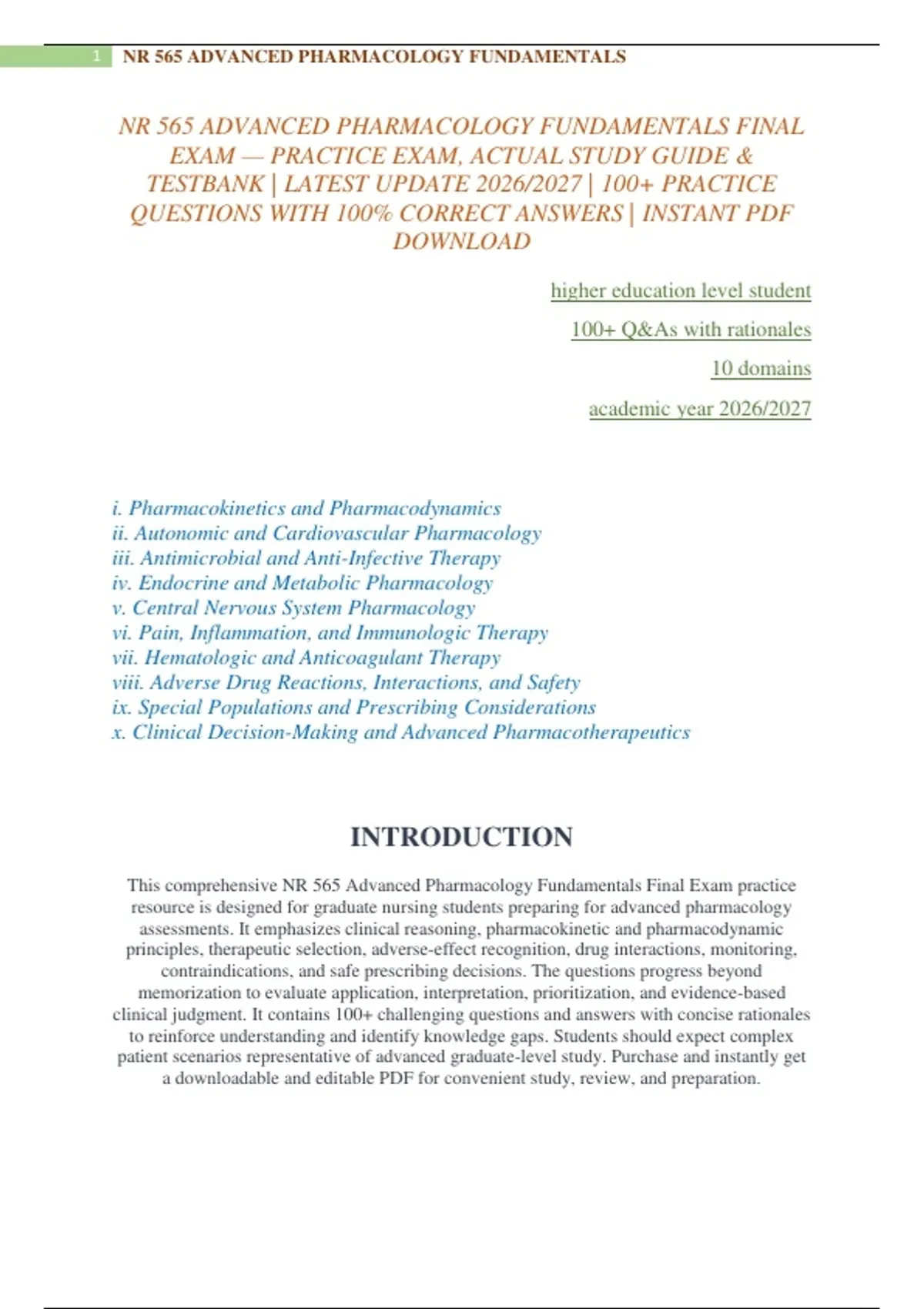 1 NR 565 ADVANCED PHARMACOLOGY FUNDAMENTALS

NR 565 ADVANCED PHARMACOLOGY FUNDAMENTALS FINAL EXAM — PRACTICE EXAM, ACTUAL STUDY GUIDE & TESTBANK | LATEST UPDATE 2026/2027 | 100+ PRACTICE QUESTIONS WITH 100% CORRECT ANSWERS | INSTANT PDF DOWNLOAD

higher education level student

100+ Q&As with rationales

10 domains

academic year 2026/2027

i. Pharmacokinetics and Pharmacodynamics
ii. Autonomic and Cardiovascular Pharmacology
iii. Antimicrobial and Anti-Infective Therapy
iv. Endocrine and Metabolic Pharmacology
v. Central Nervous System Pharmacology
vi. Pain, Inflammation, and Immunologic Therapy
vii. Hematologic and Anticoagulant Therapy
viii. Adverse Drug Reactions, Interactions, and Safety
ix. Special Populations and Prescribing Considerations
x. Clinical Decision-Making and Advanced Pharmacotherapeutics

INTRODUCTION

This comprehensive NR 565 Advanced Pharmacology Fundamentals Final Exam practice resource is designed for graduate nursing students preparing for advanced pharmacology assessments. It emphasizes clinical reasoning, pharmacokinetic and pharmacodynamic principles, therapeutic selection, adverse-effect recognition, drug interactions, monitoring, contraindications, and safe prescribing decisions. The questions progress beyond memorization to evaluate application, interpretation, prioritization, and evidence-based clinical judgment. It contains 100+ challenging questions and answers with concise rationales to reinforce understanding and identify knowledge gaps. Students should expect complex patient scenarios representative of advanced graduate-level study. Purchase and instantly get a downloadable and editable PDF for convenient study, review, and preparation.